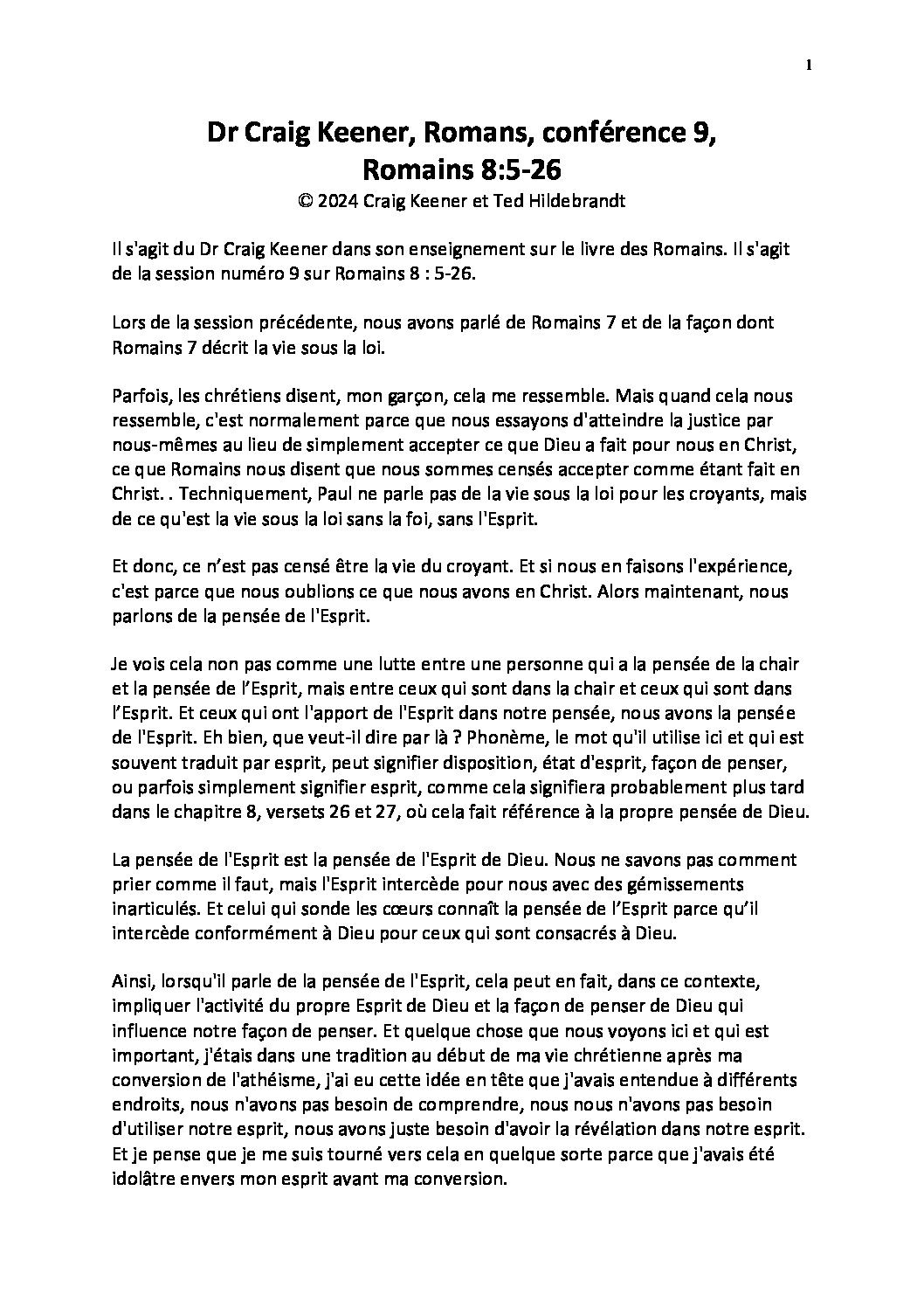 1

Dr Craig Keener, Romans, conférence 9,
Romains 8:5-26
© 2024 Craig Keener et Ted Hildebrandt

Il s'agit du Dr Craig Keener dans son enseignement sur le livre des Romains. Il s'agit de la session numéro 9 sur Romains 8 : 5-26.

Lors de la session précédente, nous avons parlé de Romains 7 et de la façon dont Romains 7 décrit la vie sous la loi.

Parfois, les chrétiens disent, mon garçon, cela me ressemble. Mais quand cela nous ressemble, c'est normalement parce que nous essayons d'atteindre la justice par nous-mêmes au lieu de simplement accepter ce que Dieu a fait pour nous en Christ, ce que Romains nous disent que nous sommes censés accepter comme étant fait en Christ. . Techniquement, Paul ne parle pas de la vie sous la loi pour les croyants, mais de ce qu'est la vie sous la loi sans la foi, sans l'Esprit.

Et donc, ce n'est pas censé être la vie du croyant. Et si nous en faisons l'expérience, c'est parce que nous oublions ce que nous avons en Christ. Alors maintenant, nous parlons de la pensée de l'Esprit.

Je vois cela non pas comme une lutte entre une personne qui a la pensée de la chair et la pensée de l'Esprit, mais entre ceux qui sont dans la chair et ceux qui sont dans l'Esprit. Et ceux qui ont l'apport de l'Esprit dans notre pensée, nous avons la pensée de l'Esprit. Eh bien, que veut-il dire par là ? Phonème, le mot qu'il utilise ici et qui est souvent traduit par esprit, peut signifier disposition, état d'esprit, façon de penser, ou parfois simplement signifier esprit, comme cela signifiera probablement plus tard dans le chapitre 8, versets 26 et 27, où cela fait référence à la propre pensée de Dieu.

La pensée de l'Esprit est la pensée de l'Esprit de Dieu. Nous ne savons pas comment prier comme il faut, mais l'Esprit intercède pour nous avec des gémissements inarticulés. Et celui qui sonde les cœurs connaît la pensée de l'Esprit parce qu'il intercède conformément à Dieu pour ceux qui sont consacrés à Dieu.

Ainsi, lorsqu'il parle de la pensée de l'Esprit, cela peut en fait, dans ce contexte, impliquer l'activité du propre Esprit de Dieu et la façon de penser de Dieu qui influence notre façon de penser. Et quelque chose que nous voyons ici et qui est important, j'étais dans une tradition au début de ma vie chrétienne après ma conversion de l'athéisme, j'ai eu cette idée en tête que j'avais entendue à différents endroits, nous n'avons pas besoin de comprendre, nous nous n'avons pas besoin d'utiliser notre esprit, nous avons juste besoin d'avoir la révélation dans notre esprit. Et je pense que je me suis tourné vers cela en quelque sorte parce que j'avais été idolâtre envers mon esprit avant ma conversion.